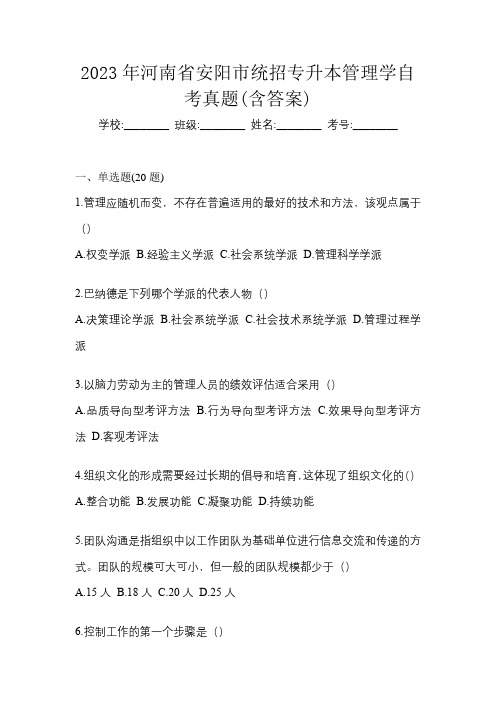 2023 年河南省安阳市统招专升本管理学自考真题(含答案)

学校:________ 班级:________ 姓名:________ 考号:________

一、单选题(20 题)

1.管理应随机而变，不存在普遍适用的最好的技术和方法，该观点属于()

A.权变学派 B.经验主义学派 C.社会系统学派 D.管理科学学派

2.巴纳德是下列哪个学派的代表人物（)

A.决策理论学派 B.社会系统学派 C.社会技术系统学派 D.管理过程学派

3.以脑力劳动为主的管理人员的绩效评估适合采用（)

A.品质导向型考评方法 B.行为导向型考评方法 C.效果导向型考评方法 D.客观考评法

4.组织文化的形成需要经过长期的倡导和培育,这体现了组织文化的()

A.整合功能 B.发展功能 C.凝聚功能 D.持续功能

5.团队沟通是指组织中以工作团队为基础单位进行信息交流和传递的方式。团队的规模可大可小，但一般的团队规模都少于（)

A.15 人 B.18 人 C.20 人 D.25 人

6.控制工作的第一个步骤是（)